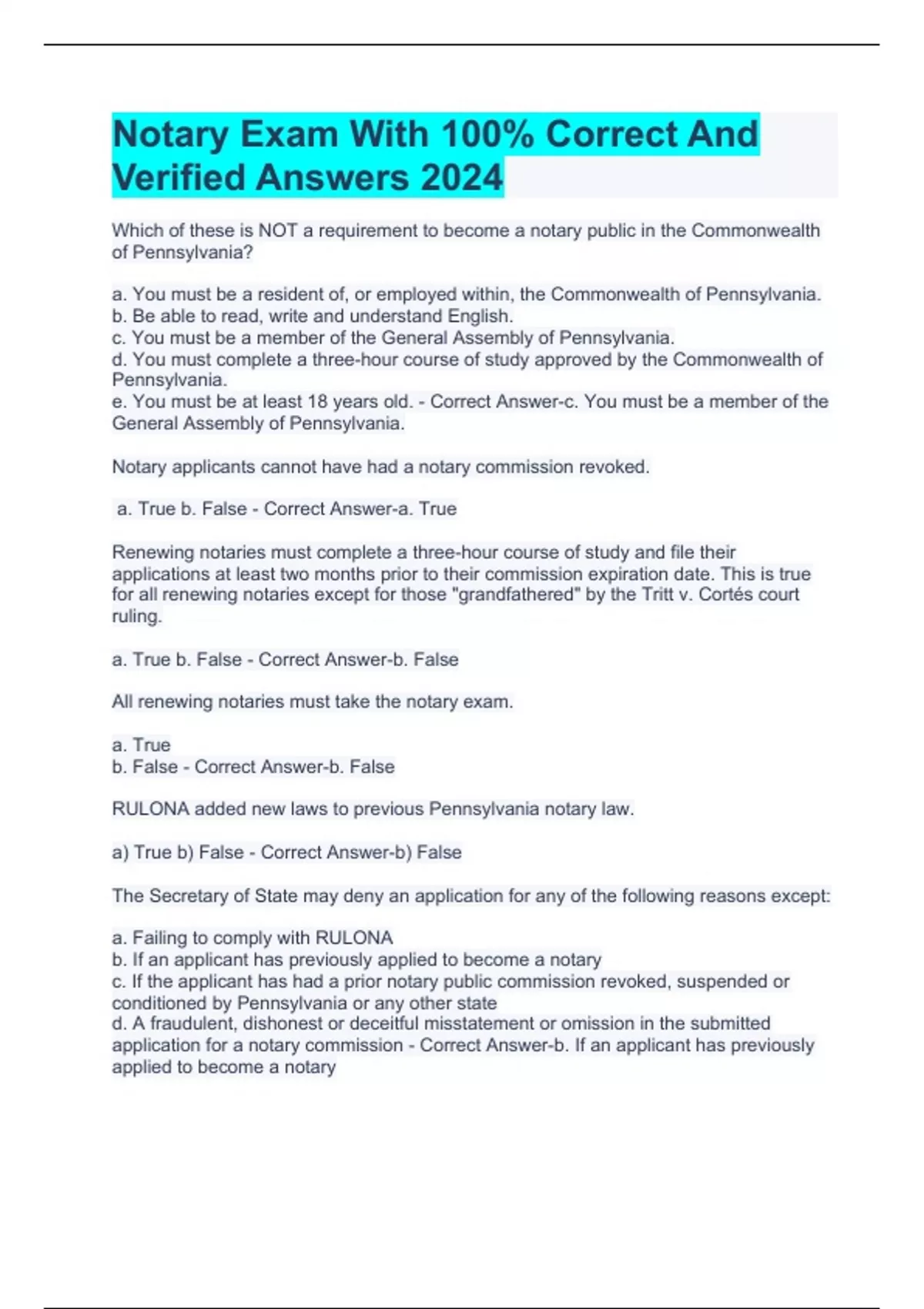 Notary Exam With 100% Correct And Verified Answers 2024

Which of these is NOT a requirement to become a notary public in the Commonwealth of Pennsylvania?

a. You must be a resident of, or employed within, the Commonwealth of Pennsylvania.
b. Be able to read, write and understand English.
c. You must be a member of the General Assembly of Pennsylvania.
d. You must complete a three-hour course of study approved by the Commonwealth of Pennsylvania.
e. You must be at least 18 years old. - Correct Answer-c. You must be a member of the General Assembly of Pennsylvania.

Notary applicants cannot have had a notary commission revoked.

a. True b. False - Correct Answer-a. True

Renewing notaries must complete a three-hour course of study and file their applications at least two months prior to their commission expiration date. This is true for all renewing notaries except for those "grandfathered" by the Tritt v. Cortés court ruling.

a. True b. False - Correct Answer-b. False

All renewing notaries must take the notary exam.

a. True
b. False - Correct Answer-b. False

RULONA added new laws to previous Pennsylvania notary law.

a) True b) False - Correct Answer-b) False

The Secretary of State may deny an application for any of the following reasons except:

a. Failing to comply with RULONA
b. If an applicant has previously applied to become a notary
c. If the applicant has had a prior notary public commission revoked, suspended or conditioned by Pennsylvania or any other state
d. A fraudulent, dishonest or deceitful misstatement or omission in the submitted application for a notary commission - Correct Answer-b. If an applicant has previously applied to become a notary